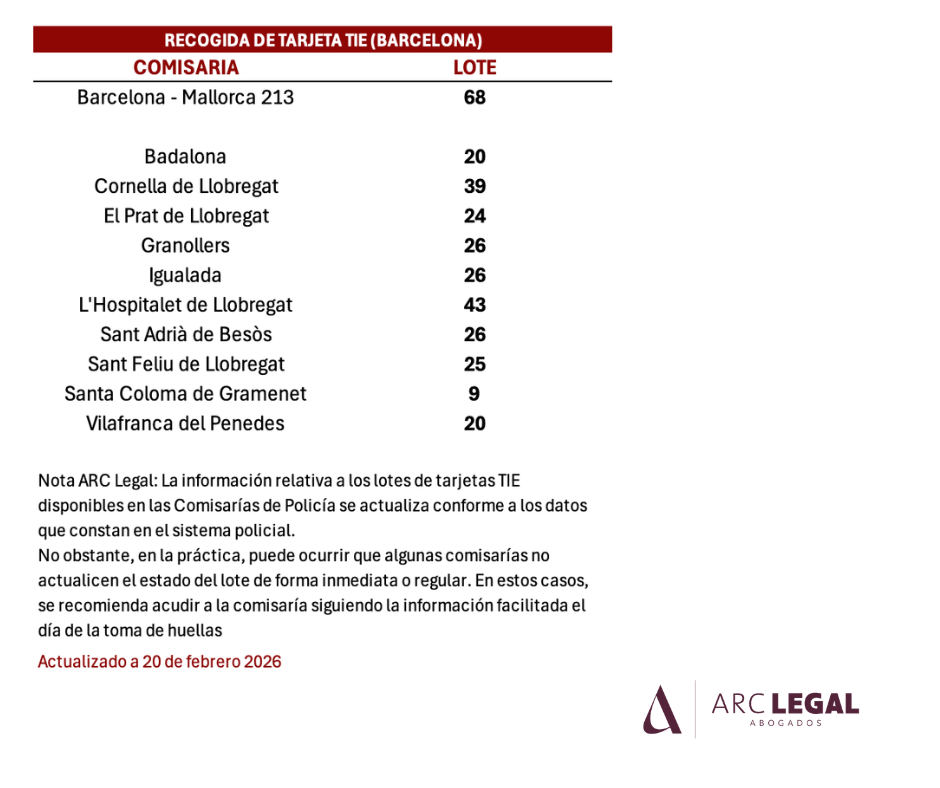 RECOGIDA DE TARJETA TIE (BARCELONA)

| COMISARIA | LOTE |
|---|---|
| Barcelona - Mallorca 213 | 68 |
| Badalona | 20 |
| Cornella de Llobregat | 39 |
| El Prat de Llobregat | 24 |
| Granollers | 26 |
| Igualada | 26 |
| L'Hospitalet de Llobregat | 43 |
| Sant Adrià de Besòs | 26 |
| Sant Feliu de Llobregat | 25 |
| Santa Coloma de Gramenet | 9 |
| Vilafranca del Penedes | 20 |

Nota ARC Legal: La información relativa a los lotes de tarjetas TIE disponibles en las Comisarías de Policía se actualiza conforme a los datos que constan en el sistema policial.
No obstante, en la práctica, puede ocurrir que algunas comisarías no actualicen el estado del lote de forma inmediata o regular. En estos casos, se recomienda acudir a la comisaría siguiendo la información facilitada el día de la toma de huellas

Actualizado a 20 de febrero 2026

ARC LEGAL
ABOGADOS